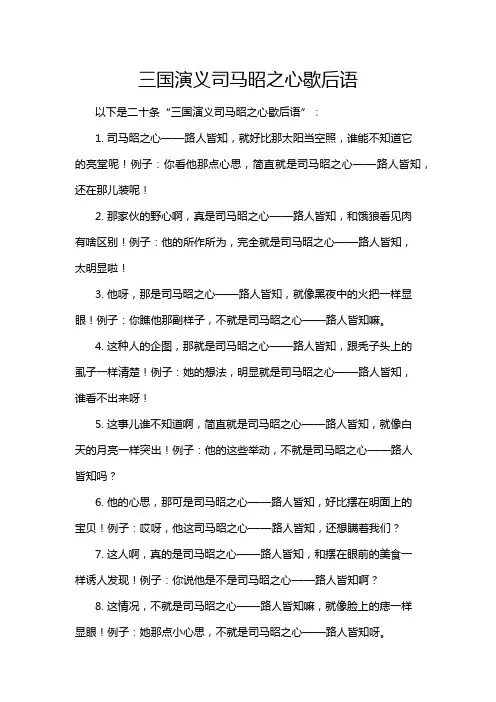 三国演义司马昭之心歇后语

以下是二十条“三国演义司马昭之心歇后语”：

1. 司马昭之心——路人皆知，就好比那太阳当空照，谁能不知道它的亮堂呢！例子：你看他那点心思，简直就是司马昭之心——路人皆知，还在那儿装呢！

2. 那家伙的野心啊，真是司马昭之心——路人皆知，和饿狼看见肉有啥区别！例子：他的所作所为，完全就是司马昭之心——路人皆知，太明显啦！

3. 他呀，那是司马昭之心——路人皆知，就像黑夜中的火把一样显眼！例子：你瞧他那副样子，不就是司马昭之心——路人皆知嘛。

4. 这种人的企图，那就是司马昭之心——路人皆知，跟秃子头上的虱子一样清楚！例子：她的想法，明显就是司马昭之心——路人皆知，谁看不出来呀！

5. 这事儿谁不知道啊，简直就是司马昭之心——路人皆知，就像白天的月亮一样突出！例子：他的这些举动，不就是司马昭之心——路人皆知吗？

6. 他的心思，那可是司马昭之心——路人皆知，好比摆在明面上的宝贝！例子：哎呀，他这司马昭之心——路人皆知，还想瞒着我们？

7. 这人啊，真的是司马昭之心——路人皆知，和摆在眼前的美食一样诱人发现！例子：你说他是不是司马昭之心——路人皆知啊？

8. 这情况，不就是司马昭之心——路人皆知嘛，就像脸上的痣一样显眼！例子：她那点小心思，不就是司马昭之心——路人皆知呀。